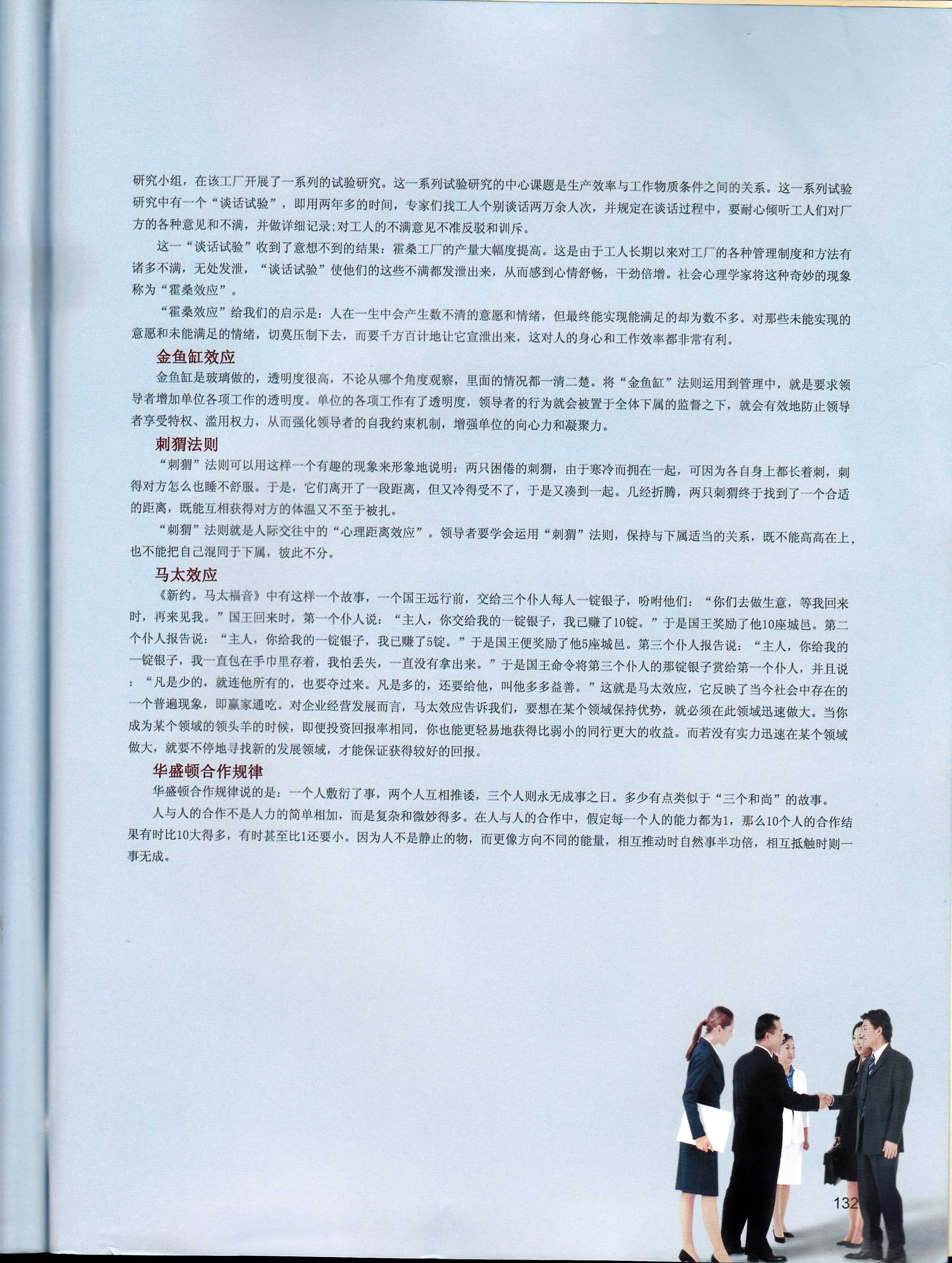 研究小组，在该工厂开展了一系列的试验研究。这一系列试验研究的中心课题是生产效率与工作物质条件之间的关系。这一系列试验研究中有一个“谈话试验”，即用两年多的时间，专家们找工人个别谈话两万余人次，并规定在谈话过程中，要耐心倾听工人们对厂方的各种意见和不满，并做详细记录;对工人的不满意见不准反驳和训斥。

这一“谈话试验”收到了意想不到的结果：霍桑工厂的产量大幅度提高。这是由于工人长期以来对工厂的各种管理制度和方法有诸多不满，无处发泄，“谈话试验”使他们的这些不满都发泄出来，从而感到心情舒畅，干劲倍增。社会心理学家将这种奇妙的现象称为“霍桑效应”。

“霍桑效应”给我们的启示是：人在一生中会产生数不清的意愿和情绪，但最终能实现能满足的却为数不多。对那些未能实现的意愿和未能满足的情绪，切莫压制下去，而要千方百计地让它宣泄出来，这对人的身心和工作效率都非常有利。

金鱼缸效应

金鱼缸是玻璃做的，透明度很高，不论从哪个角度观察，里面的情况都一清二楚。将“金鱼缸”法则运用到管理中，就是要求领导者增加单位各项工作的透明度。单位的各项工作有了透明度，领导者的行为就会被置于全体下属的监督之下，就会有效地防止领导者享受特权、滥用权力，从而强化领导者的自我约束机制，增强单位的向心力和凝聚力。

刺猬法则

“刺猬”法则可以用这样一个有趣的现象来形象地说明：两只困倦的刺猬，由于寒冷而拥在一起，可因为各自身上都长着刺，刺得对方怎么也睡不舒服。于是，它们离开了一段距离，但又冷得受不了，于是又凑到一起。几经折腾，两只刺猬终于找到了一个合适的距离，既能互相获得对方的体温又不至于被扎。

“刺猬”法则就是人际交往中的“心理距离效应”。领导者要学会运用“刺猬”法则，保持与下属适当的关系，既不能高高在上，也不能把自己混同于下属，彼此不分。

马太效应

《新约。马太福音》中有这样一个故事，一个国王远行前，交给三个仆人每人一锭银子，吩咐他们：“你们去做生意，等我回来时，再来见我。”国王回来时，第一个仆人说：“主人，你交给我的一锭银子，我已赚了10锭。”于是国王奖励了他10座城邑。第二个仆人报告说：“主人，你给我的一锭银子，我已赚了5锭。”于是国王便奖励了他5座城邑。第三个仆人报告说：“主人，你给我的一锭银子，我一直包在手巾里存着，我怕丢失，一直没有拿出来。”于是国王命令将第三个仆人的那锭银子赏给第一个仆人，并且说：“凡是少的，就连他所有的，也要夺过来。凡是多的，还要给他，叫他多多益善。”这就是马太效应，它反映了当今社会中存在的一个普遍现象，即赢家通吃。对企业经营发展而言，马太效应告诉我们，要想在某个领域保持优势，就必须在此领域迅速做大。当你成为某个领域的领头羊的时候，即便投资回报率相同，你也能更轻易地获得比弱小的同行更大的收益。而若没有实力迅速在某个领域做大，就要不停地寻找新的发展领域，才能保证获得较好的回报。

华盛顿合作规律

华盛顿合作规律说的是：一个人敷衍了事，两个人互相推诿，三个人则永无成事之日。多少有点类似于“三个和尚”的故事。

人与人的合作不是人力的简单相加，而是复杂和微妙得多。在人与人的合作中，假定每一个人的能力都为1，那么10个人的合作结果有时比10大得多，有时甚至比1还要小。因为人不是静止的物，而更像方向不同的能量，相互推动时自然事半功倍，相互抵触时则一事无成。

132